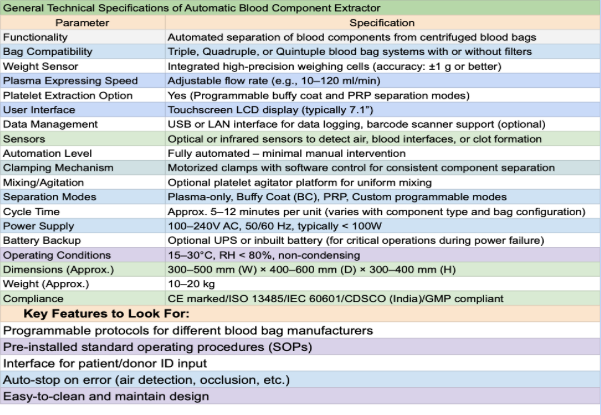 General Technical Specifications of Automatic Blood Component Extractor

| Parameter | Specification |
|---|---|
| Functionality | Automated separation of blood components from centrifuged blood bags |
| Bag Compatibility | Triple, Quadruple, or Quintuple blood bag systems with or without filters |
| Weight Sensor | Integrated high-precision weighing cells (accuracy: ±1 g or better) |
| Plasma Expressing Speed | Adjustable flow rate (e.g., 10–120 ml/min) |
| Platelet Extraction Option | Yes (Programmable buffy coat and PRP separation modes) |
| User Interface | Touchscreen LCD display (typically 7.1") |
| Data Management | USB or LAN interface for data logging, barcode scanner support (optional) |
| Sensors | Optical or infrared sensors to detect air, blood interfaces, or clot formation |
| Automation Level | Fully automated – minimal manual intervention |
| Clamping Mechanism | Motorized clamps with software control for consistent component separation |
| Mixing/Agitation | Optional platelet agitator platform for uniform mixing |
| Separation Modes | Plasma-only, Buffy Coat (BC), PRP, Custom programmable modes |
| Cycle Time | Approx. 5–12 minutes per unit (varies with component type and bag configuration) |
| Power Supply | 100–240V AC, 50/60 Hz, typically < 100W |
| Battery Backup | Optional UPS or inbuilt battery (for critical operations during power failure) |
| Operating Conditions | 15–30°C, RH < 80%, non-condensing |
| Dimensions (Approx.) | 300–500 mm (W) × 400–600 mm (D) × 300–400 mm (H) |
| Weight (Approx.) | 10–20 kg |
| Compliance | CE marked/ISO 13485/IEC 60601/CDSCO (India)/GMP compliant |

Key Features to Look For:

Programmable protocols for different blood bag manufacturers

Pre-installed standard operating procedures (SOPs)

Interface for patient/donor ID input

Auto-stop on error (air detection, occlusion, etc.)

Easy-to-clean and maintain design